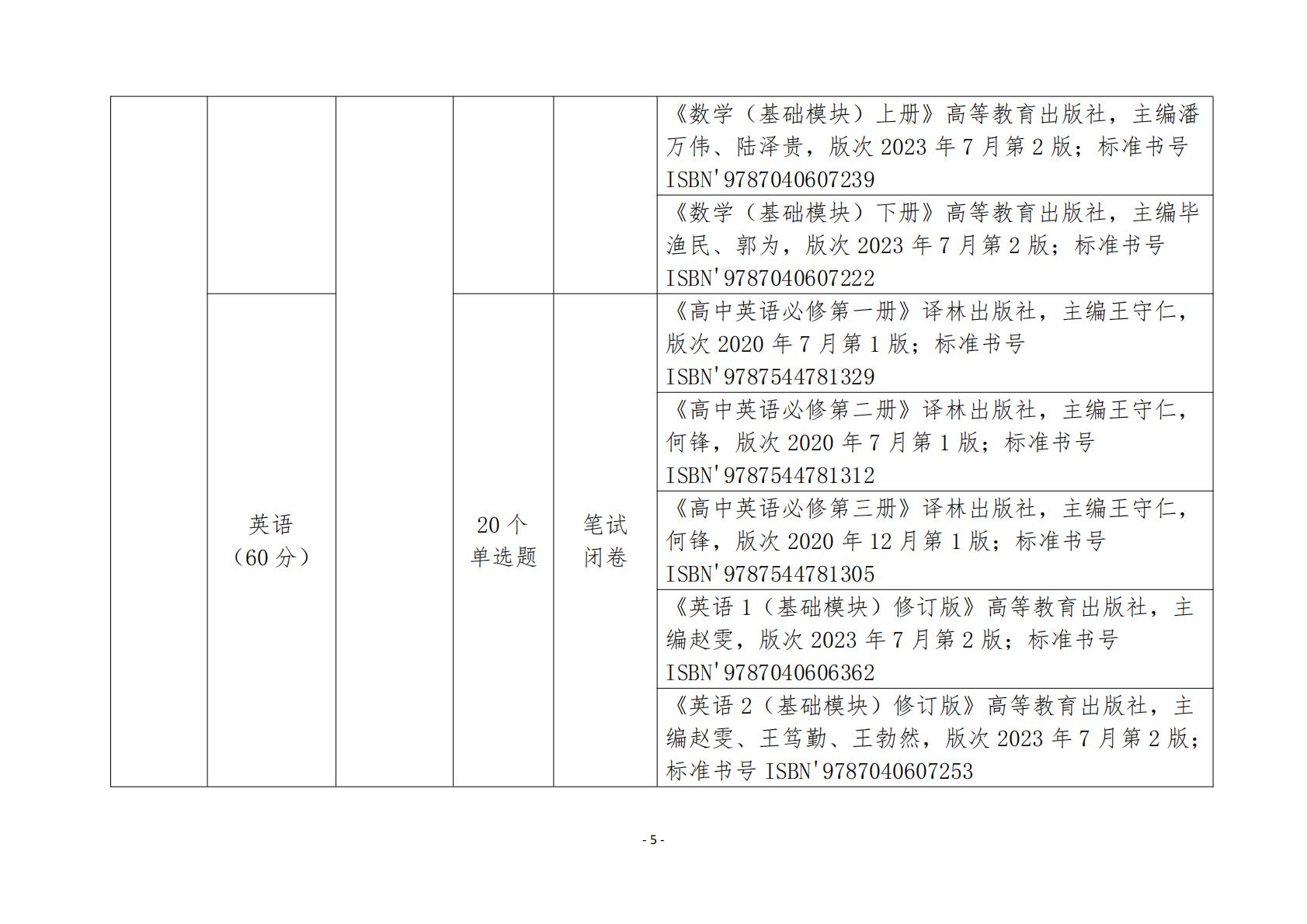 |  |  |  |  |  |  |
|---|---|---|---|---|---|
|  |  |  |  |  | 《数学（基础模块）上册》高等教育出版社，主编潘万伟、陆泽贵，版次 2023 年 7 月第 2 版；标准书号 ISBN'9787040607239 |
|  |  |  |  |  | 《数学（基础模块）下册》高等教育出版社，主编毕渔民、郭为，版次 2023 年 7 月第 2 版；标准书号 ISBN'9787040607222 |
|  | 英语（60 分） |  | 20 个单选题 | 笔试闭卷 | 《高中英语必修第一册》译林出版社，主编王守仁，版次 2020 年 7 月第 1 版；标准书号 ISBN'9787544781329 |
|  |  |  |  |  | 《高中英语必修第二册》译林出版社，主编王守仁，何锋，版次 2020 年 7 月第 1 版；标准书号 ISBN'9787544781312 |
|  |  |  |  |  | 《高中英语必修第三册》译林出版社，主编王守仁，何锋，版次 2020 年 12 月第 1 版；标准书号 ISBN'9787544781305 |
|  |  |  |  |  | 《英语 1（基础模块）修订版》高等教育出版社，主编赵雯，版次 2023 年 7 月第 2 版；标准书号 ISBN'9787040606362 |
|  |  |  |  |  | 《英语 2（基础模块）修订版》高等教育出版社，主编赵雯、王笃勤、王勃然，版次 2023 年 7 月第 2 版；标准书号 ISBN'9787040607253 |

- 5 -